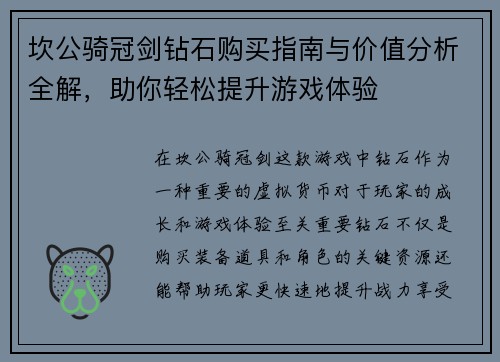 坎公骑冠剑钻石购买指南与价值分析全解，助你轻松提升游戏体验

在坎公骑冠剑这款游戏中钻石作为一种重要的虚拟货币对于玩家的成长和游戏体验至关重要钻石不仅是购买装备道具和角色的关键资源还能帮助玩家更快速地提升战力享受